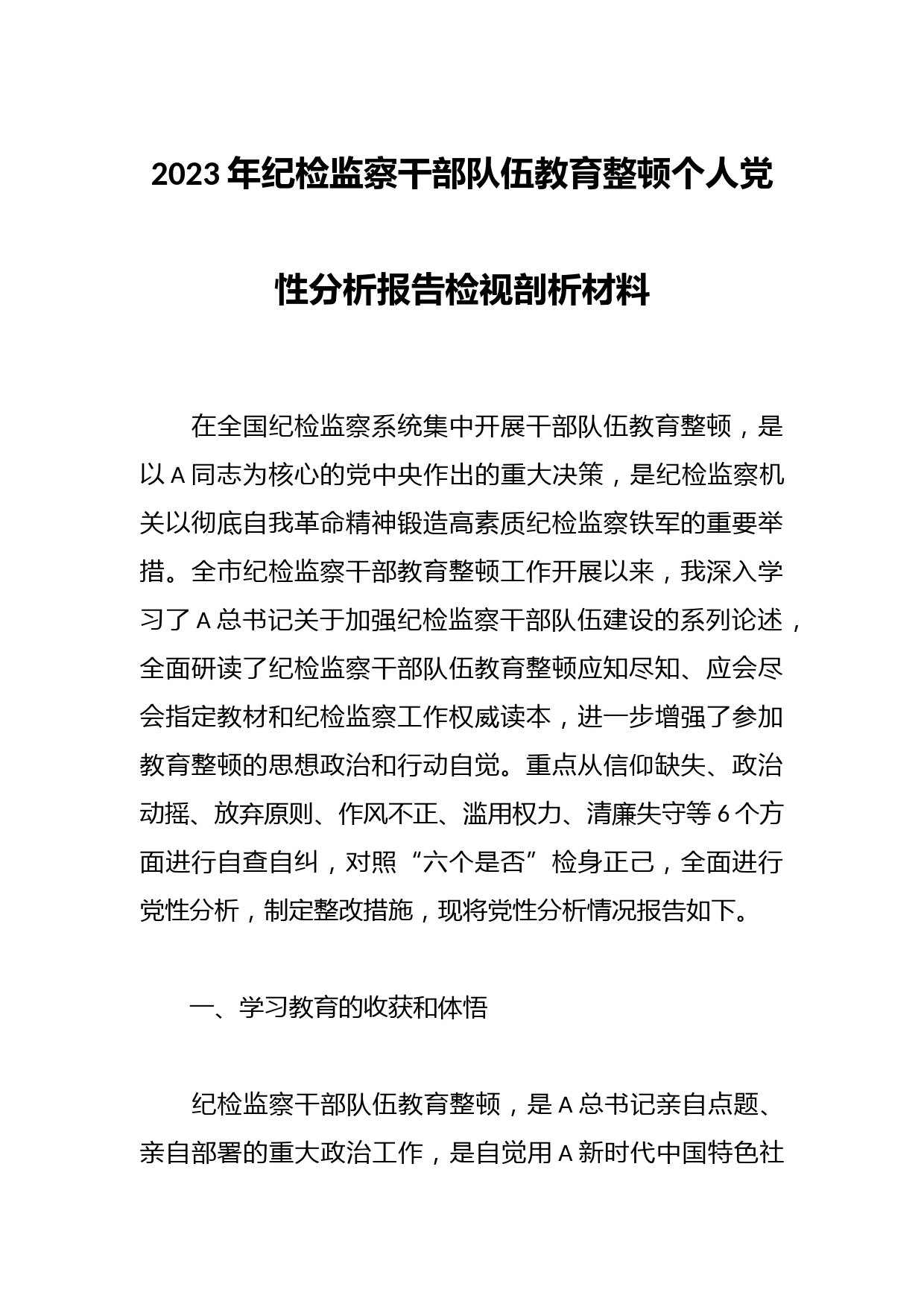 2023年纪检监察干部队伍教育整顿个人党性分析报告检视剖析材料

在全国纪检监察系统集中开展干部队伍教育整顿，是以A同志为核心的党中央作出的重大决策，是纪检监察机关以彻底自我革命精神锻造高素质纪检监察铁军的重要举措。全市纪检监察干部教育整顿工作开展以来，我深入学习了A总书记关于加强纪检监察干部队伍建设的系列论述，全面研读了纪检监察干部队伍教育整顿应知尽知、应会尽会指定教材和纪检监察工作权威读本，进一步增强了参加教育整顿的思想政治和行动自觉。重点从信仰缺失、政治动摇、放弃原则、作风不正、滥用权力、清廉失守等6个方面进行自查自纠，对照“六个是否”检身正己，全面进行党性分析，制定整改措施，现将党性分析情况报告如下。

一、学习教育的收获和体悟

纪检监察干部队伍教育整顿，是A总书记亲自点题、亲自部署的重大政治工作，是自觉用A新时代中国特色社